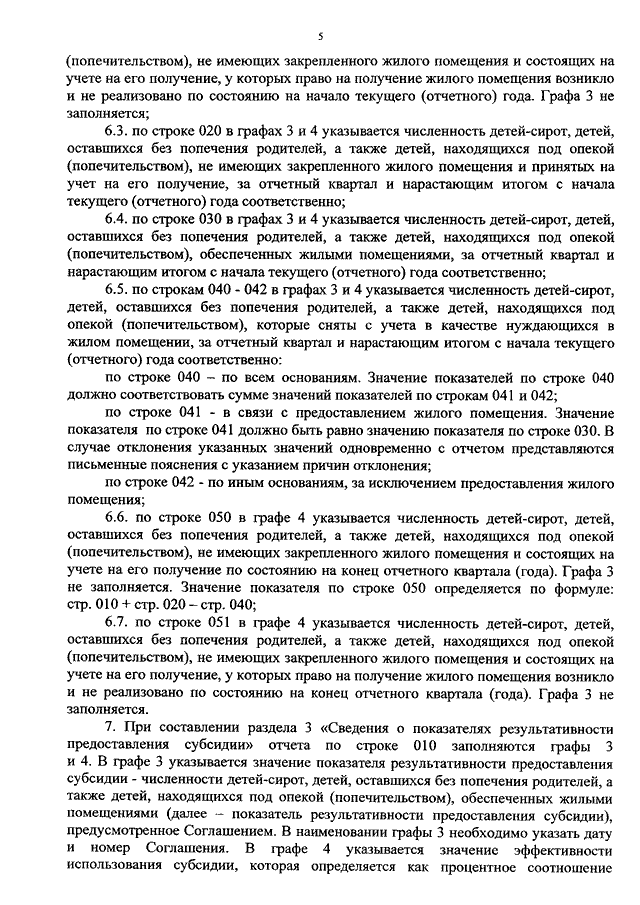 5

(попечительством), не имеющих закрепленного жилого помещения и состоящих на учете на его получение, у которых право на получение жилого помещения возникло и не реализовано по состоянию на начало текущего (отчетного) года. Графа 3 не заполняется;

6.3. по строке 020 в графах 3 и 4 указывается численность детей-сирот, детей, оставшихся без попечения родителей, а также детей, находящихся под опекой (попечительством), не имеющих закрепленного жилого помещения и принятых на учет на его получение, за отчетный квартал и нарастающим итогом с начала текущего (отчетного) года соответственно;

6.4. по строке 030 в графах 3 и 4 указывается численность детей-сирот, детей, оставшихся без попечения родителей, а также детей, находящихся под опекой (попечительством), обеспеченных жилыми помещениями, за отчетный квартал и нарастающим итогом с начала текущего (отчетного) года соответственно;

6.5. по строкам 040 - 042 в графах 3 и 4 указывается численность детей-сирот, детей, оставшихся без попечения родителей, а также детей, находящихся под опекой (попечительством), которые сняты с учета в качестве нуждающихся в жилом помещении, за отчетный квартал и нарастающим итогом с начала текущего (отчетного) года соответственно:

по строке 040 – по всем основаниям. Значение показателей по строке 040 должно соответствовать сумме значений показателей по строкам 041 и 042;

по строке 041 - в связи с предоставлением жилого помещения. Значение показателя по строке 041 должно быть равно значению показателя по строке 030. В случае отклонения указанных значений одновременно с отчетом представляются письменные пояснения с указанием причин отклонения;

по строке 042 - по иным основаниям, за исключением предоставления жилого помещения;

6.6. по строке 050 в графе 4 указывается численность детей-сирот, детей, оставшихся без попечения родителей, а также детей, находящихся под опекой (попечительством), не имеющих закрепленного жилого помещения и состоящих на учете на его получение по состоянию на конец отчетного квартала (года). Графа 3 не заполняется. Значение показателя по строке 050 определяется по формуле: стр. 010 + стр. 020 – стр. 040;

6.7. по строке 051 в графе 4 указывается численность детей-сирот, детей, оставшихся без попечения родителей, а также детей, находящихся под опекой (попечительством), не имеющих закрепленного жилого помещения и состоящих на учете на его получение, у которых право на получение жилого помещения возникло и не реализовано по состоянию на конец отчетного квартала (года). Графа 3 не заполняется.

7. При составлении раздела 3 «Сведения о показателях результативности предоставления субсидии» отчета по строке 010 заполняются графы 3 и 4. В графе 3 указывается значение показателя результативности предоставления субсидии - численности детей-сирот, детей, оставшихся без попечения родителей, а также детей, находящихся под опекой (попечительством), обеспеченных жилыми помещениями (далее – показатель результативности предоставления субсидии), предусмотренное Соглашением. В наименовании графы 3 необходимо указать дату и номер Соглашения. В графе 4 указывается значение эффективности использования субсидии, которая определяется как процентное соотношение